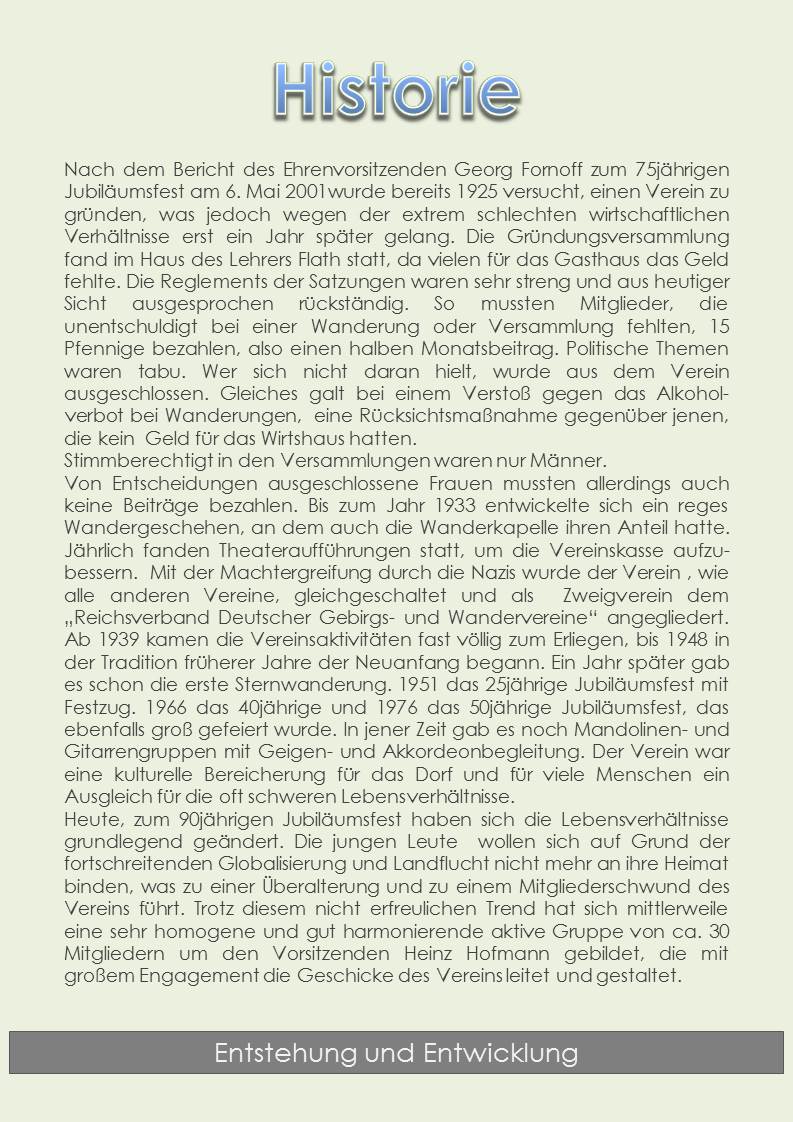 Historie

Nach dem Bericht des Ehrenvorsitzenden Georg Fornoff zum 75jährigen Jubiläumsfest am 6. Mai 2001wurde bereits 1925 versucht, einen Verein zu gründen, was jedoch wegen der extrem schlechten wirtschaftlichen Verhältnisse erst ein Jahr später gelang. Die Gründungsversammlung fand im Haus des Lehrers Flath statt, da vielen für das Gasthaus das Geld fehlte. Die Reglements der Satzungen waren sehr streng und aus heutiger Sicht ausgesprochen rückständig. So mussten Mitglieder, die unentschuldigt bei einer Wanderung oder Versammlung fehlten, 15 Pfennige bezahlen, also einen halben Monatsbeitrag. Politische Themen waren tabu. Wer sich nicht daran hielt, wurde aus dem Verein ausgeschlossen. Gleiches galt bei einem Verstoß gegen das Alkoholverbot bei Wanderungen, eine Rücksichtsmaßnahme gegenüber jenen, die kein Geld für das Wirtshaus hatten.
Stimmberechtigt in den Versammlungen waren nur Männer.
Von Entscheidungen ausgeschlossene Frauen mussten allerdings auch keine Beiträge bezahlen. Bis zum Jahr 1933 entwickelte sich ein reges Wandergeschehen, an dem auch die Wanderkapelle ihren Anteil hatte. Jährlich fanden Theateraufführungen statt, um die Vereinskasse aufzubessern. Mit der Machtergreifung durch die Nazis wurde der Verein , wie alle anderen Vereine, gleichgeschaltet und als Zweigverein dem „Reichsverband Deutscher Gebirgs- und Wandervereine“ angegliedert. Ab 1939 kamen die Vereinsaktivitäten fast völlig zum Erliegen, bis 1948 in der Tradition früherer Jahre der Neuanfang begann. Ein Jahr später gab es schon die erste Sternwanderung. 1951 das 25jährige Jubiläumsfest mit Festzug. 1966 das 40jährige und 1976 das 50jährige Jubiläumsfest, das ebenfalls groß gefeiert wurde. In jener Zeit gab es noch Mandolinen- und Gitarrengruppen mit Geigen- und Akkordeonbegleitung. Der Verein war eine kulturelle Bereicherung für das Dorf und für viele Menschen ein Ausgleich für die oft schweren Lebensverhältnisse.
Heute, zum 90jährigen Jubiläumsfest haben sich die Lebensverhältnisse grundlegend geändert. Die jungen Leute wollen sich auf Grund der fortschreitenden Globalisierung und Landflucht nicht mehr an ihre Heimat binden, was zu einer Überalterung und zu einem Mitgliederschwund des Vereins führt. Trotz diesem nicht erfreulichen Trend hat sich mittlerweile eine sehr homogene und gut harmonierende aktive Gruppe von ca. 30 Mitgliedern um den Vorsitzenden Heinz Hofmann gebildet, die mit großem Engagement die Geschicke des Vereins leitet und gestaltet.

Entstehung und Entwicklung